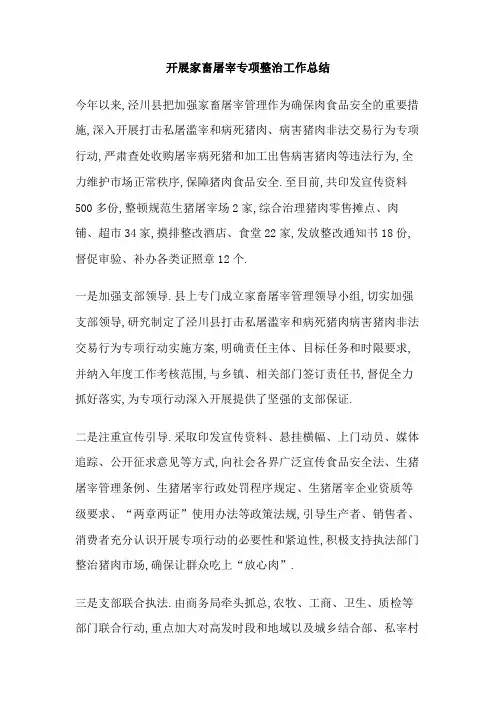 开展家畜屠宰专项整治工作总结

今年以来,泾川县把加强家畜屠宰管理作为确保肉食品安全的重要措施,深入开展打击私屠滥宰和病死猪肉、病害猪肉非法交易行为专项行动,严肃查处收购屠宰病死猪和加工出售病害猪肉等违法行为,全力维护市场正常秩序,保障猪肉食品安全.至目前,共印发宣传资料500多份,整顿规范生猪屠宰场2家,综合治理猪肉零售摊点、肉铺、超市34家,摸排整改酒店、食堂22家,发放整改通知书18份,督促审验、补办各类证照章12个.

一是加强支部领导.县上专门成立家畜屠宰管理领导小组,切实加强支部领导,研究制定了泾川县打击私屠滥宰和病死猪肉病害猪肉非法交易行为专项行动实施方案,明确责任主体、目标任务和时限要求,并纳入年度工作考核范围,与乡镇、相关部门签订责任书,督促全力抓好落实,为专项行动深入开展提供了坚强的支部保证.

二是注重宣传引导.采取印发宣传资料、悬挂横幅、上门动员、媒体追踪、公开征求意见等方式,向社会各界广泛宣传食品安全法、生猪屠宰管理条例、生猪屠宰行政处罚程序规定、生猪屠宰企业资质等级要求、“两章两证”使用办法等政策法规,引导生产者、销售者、消费者充分认识开展专项行动的必要性和紧迫性,积极支持执法部门整治猪肉市场,确保让群众吃上“放心肉”.

三是支部联合执法.由商务局牵头抓总,农牧、工商、卫生、质检等部门联合行动,重点加大对高发时段和地域以及城乡结合部、私宰村